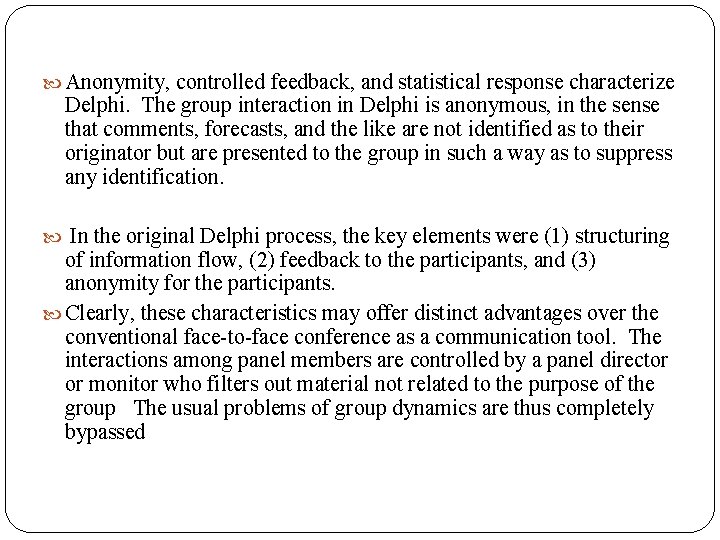 Anonymity, controlled feedback, and statistical response characterize Delphi. The group interaction in Delphi is anonymous, in the sense that comments, forecasts, and the like are not identified as to their originator but are presented to the group in such a way as to suppress any identification.

In the original Delphi process, the key elements were (1) structuring of information flow, (2) feedback to the participants, and (3) anonymity for the participants.

Clearly, these characteristics may offer distinct advantages over the conventional face-to-face conference as a communication tool. The interactions among panel members are controlled by a panel director or monitor who filters out material not related to the purpose of the group The usual problems of group dynamics are thus completely bypassed